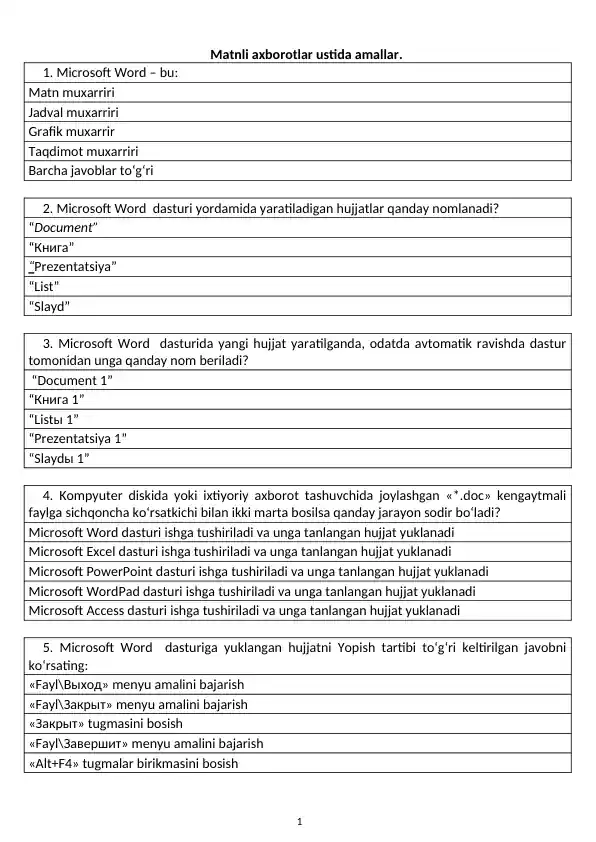 Matnli axborotlar ustida amallar.

| 1. Microsoft Word – bu: |
|---|
| Matn muxarriri |
| Jadval muxarriri |
| Grafik muxarrir |
| Taqdimot muxarriri |
| Barcha javoblar to‘g‘ri |

| 2. Microsoft Word dasturi yordamida yaratiladigan hujjatlar qanday nomlanadi? |
|---|
| “Document” |
| “Книга” |
| “Prezentatsiya” |
| “List” |
| “Slayd” |

| 3. Microsoft Word dasturida yangi hujjat yaratilganda, odatda avtomatik ravishda dastur tomonidan unga qanday nom beriladi? |
|---|
| “Document 1” |
| “Книга 1” |
| “Listы 1” |
| “Prezentatsiya 1” |
| “Slaydы 1” |

| 4. Kompyuter diskida yoki ixtiyoriy axborot tashuvchida joylashgan «*.doc» kengaytmali faylga sichqoncha ko‘rsatkichi bilan ikki marta bosilsa qanday jarayon sodir bo‘ladi? |
|---|
| Microsoft Word dasturi ishga tushiriladi va unga tanlangan hujjat yuklanadi |
| Microsoft Excel dasturi ishga tushiriladi va unga tanlangan hujjat yuklanadi |
| Microsoft PowerPoint dasturi ishga tushiriladi va unga tanlangan hujjat yuklanadi |
| Microsoft WordPad dasturi ishga tushiriladi va unga tanlangan hujjat yuklanadi |
| Microsoft Access dasturi ishga tushiriladi va unga tanlangan hujjat yuklanadi |

| 5. Microsoft Word dasturiga yuklangan hujjatni Yopish tartibi to‘g‘ri keltirilgan javobni ko‘rsating: |
|---|
| «Fayl\Выход» menyu amalini bajarish |
| «Fayl\Закрыт» menyu amalini bajarish |
| «Закрыт» tugmasini bosish |
| «Fayl\Завершит» menyu amalini bajarish |
| «Alt+F4» tugmalar birikmasini bosish |

1